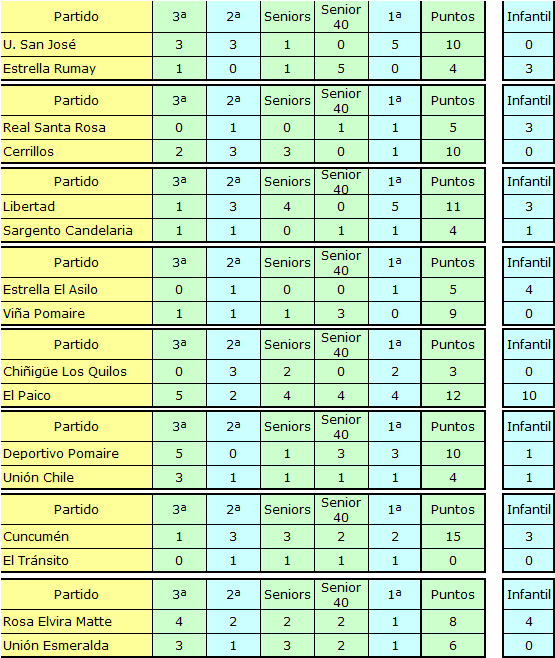 | Partido | 3ª | 2ª | Seniors | Senior 40 | 1ª | Puntos | Infantil |
|---|---|---|---|---|---|---|---|
| U. San José | 3 | 3 | 1 | 0 | 5 | 10 | 0 |
| Estrella Rumay | 1 | 0 | 1 | 5 | 0 | 4 | 3 |

| Partido | 3ª | 2ª | Seniors | Senior 40 | 1ª | Puntos | Infantil |
|---|---|---|---|---|---|---|---|
| Real Santa Rosa | 0 | 1 | 0 | 1 | 1 | 5 | 3 |
| Cerrillos | 2 | 3 | 3 | 0 | 1 | 10 | 0 |

| Partido | 3ª | 2ª | Seniors | Senior 40 | 1ª | Puntos | Infantil |
|---|---|---|---|---|---|---|---|
| Libertad | 1 | 3 | 4 | 0 | 5 | 11 | 3 |
| Sargento Candelaria | 1 | 1 | 0 | 1 | 1 | 4 | 1 |

| Partido | 3ª | 2ª | Seniors | Senior 40 | 1ª | Puntos | Infantil |
|---|---|---|---|---|---|---|---|
| Estrella El Asilo | 0 | 1 | 0 | 0 | 1 | 5 | 4 |
| Viña Pomaire | 1 | 1 | 1 | 3 | 0 | 9 | 0 |

| Partido | 3ª | 2ª | Seniors | Senior 40 | 1ª | Puntos | Infantil |
|---|---|---|---|---|---|---|---|
| Chiñigüe Los Quilos | 0 | 3 | 2 | 0 | 2 | 3 | 0 |
| El Paico | 5 | 2 | 4 | 4 | 4 | 12 | 10 |

| Partido | 3ª | 2ª | Seniors | Senior 40 | 1ª | Puntos | Infantil |
|---|---|---|---|---|---|---|---|
| Deportivo Pomaire | 5 | 0 | 1 | 3 | 3 | 10 | 1 |
| Unión Chile | 3 | 1 | 1 | 1 | 1 | 4 | 1 |

| Partido | 3ª | 2ª | Seniors | Senior 40 | 1ª | Puntos | Infantil |
|---|---|---|---|---|---|---|---|
| Cuncumén | 1 | 3 | 3 | 2 | 2 | 15 | 3 |
| El Tránsito | 0 | 1 | 1 | 1 | 1 | 0 | 0 |

| Partido | 3ª | 2ª | Seniors | Senior 40 | 1ª | Puntos | Infantil |
|---|---|---|---|---|---|---|---|
| Rosa Elvira Matte | 4 | 2 | 2 | 2 | 1 | 8 | 4 |
| Unión Esmeralda | 3 | 1 | 3 | 2 | 1 | 6 | 0 |